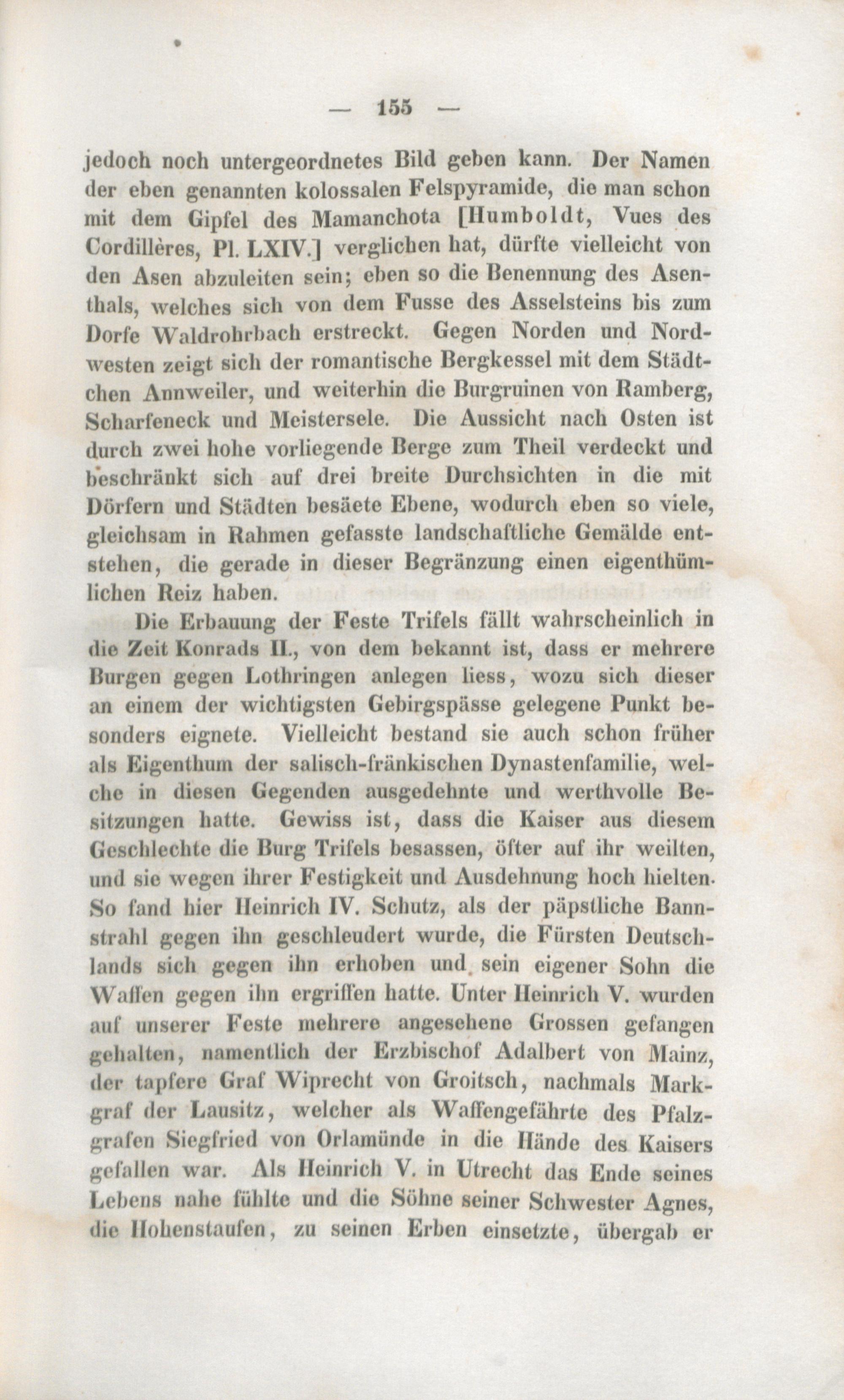 — 155 —

jedoch noch untergeordnetes Bild geben kann. Der Namen der eben genannten kolossalen Felspyramide, die man schon mit dem Gipfel des Mamanchota [Humboldt, Vues des Cordillères, Pl. LXIV.] verglichen hat, dürfte vielleicht von den Asen abzuleiten sein; eben so die Benennung des Asenthals, welches sich von dem Fusse des Asselsteins bis zum Dorfe Waldrohrbach erstreckt. Gegen Norden und Nordwesten zeigt sich der romantische Bergkessel mit dem Städtchen Annweiler, und weiterhin die Burgruinen von Ramberg, Scharfeneck und Meistersele. Die Aussicht nach Osten ist durch zwei hohe vorliegende Berge zum Theil verdeckt und beschränkt sich auf drei breite Durchsichten in die mit Dörfern und Städten besäete Ebene, wodurch eben so viele, gleichsam in Rahmen gefasste landschaftliche Gemälde entstehen, die gerade in dieser Begränzung einen eigenthümlichen Reiz haben.

Die Erbauung der Feste Trifels fällt wahrscheinlich in die Zeit Konrads II., von dem bekannt ist, dass er mehrere Burgen gegen Lothringen anlegen liess, wozu sich dieser an einem der wichtigsten Gebirgspässe gelegene Punkt besonders eignete. Vielleicht bestand sie auch schon früher als Eigenthum der salisch-fränkischen Dynastenfamilie, welche in diesen Gegenden ausgedehnte und werthvolle Besitzungen hatte. Gewiss ist, dass die Kaiser aus diesem Geschlechte die Burg Trifels besassen, öfter auf ihr weilten, und sie wegen ihrer Festigkeit und Ausdehnung hoch hielten. So fand hier Heinrich IV. Schutz, als der päpstliche Bannstrahl gegen ihn geschleudert wurde, die Fürsten Deutschlands sich gegen ihn erhoben und sein eigener Sohn die Waffen gegen ihn ergriffen hatte. Unter Heinrich V. wurden auf unserer Feste mehrere angesehene Grossen gefangen gehalten, namentlich der Erzbischof Adalbert von Mainz, der tapfere Graf Wiprecht von Groitsch, nachmals Markgraf der Lausitz, welcher als Waffengefährte des Pfalzgrafen Siegfried von Orlamünde in die Hände des Kaisers gefallen war. Als Heinrich V. in Utrecht das Ende seines Lebens nahe fühlte und die Söhne seiner Schwester Agnes, die Hohenstaufen, zu seinen Erben einsetzte, übergab er